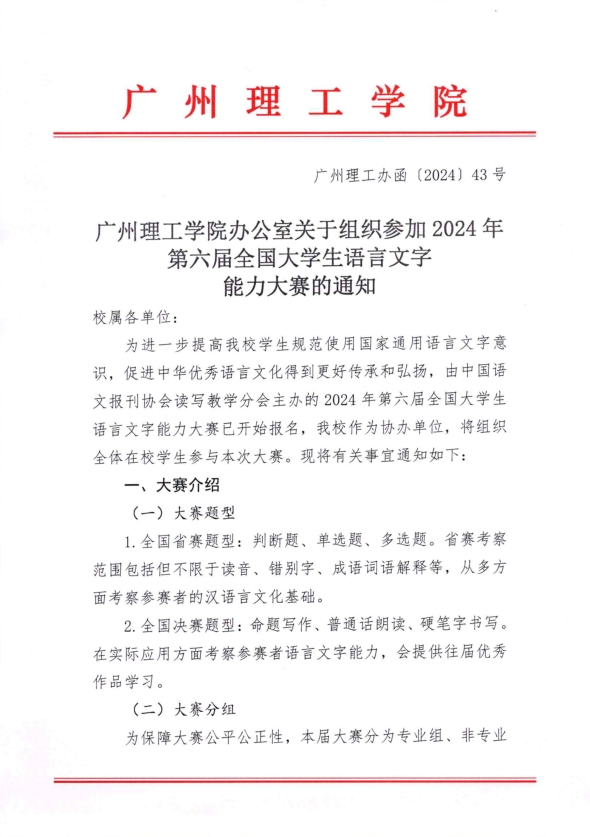 广州理工学院

广州理工办函〔2024〕43号

广州理工学院办公室关于组织参加2024年第六届全国大学生语言文字能力大赛的通知

校属各单位：

为进一步提高我校学生规范使用国家通用语言文字意识，促进中华优秀语言文化得到更好传承和弘扬，由中国语文报刊协会读写教学分会主办的2024年第六届全国大学生语言文字能力大赛已开始报名，我校作为协办单位，将组织全体在校学生参与本次大赛。现将有关事宜通知如下：

一、大赛介绍

（一）大赛题型

1.全国省赛题型：判断题、单选题、多选题。省赛考察范围包括但不限于读音、错别字、成语词语解释等，从多方面考察参赛者的汉语言文化基础。

2.全国决赛题型：命题写作、普通话朗读、硬笔字书写。在实际应用方面考察参赛者语言文字能力，会提供往届优秀作品学习。

（二）大赛分组

为保障大赛公平公正性，本届大赛分为专业组、非专业